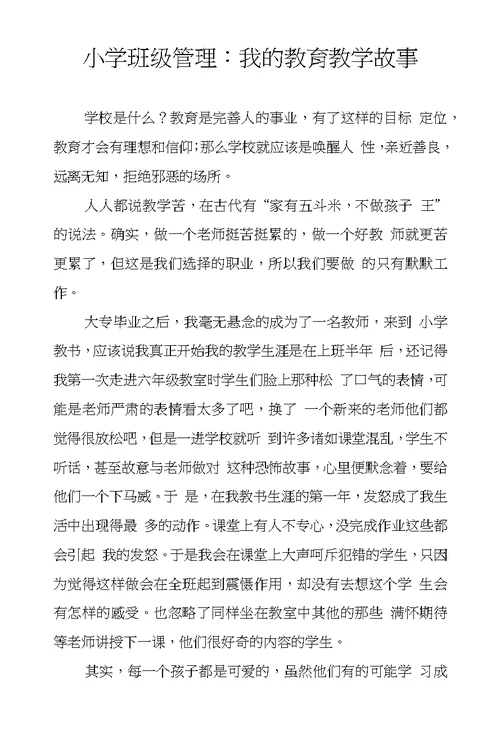 小学班级管理：我的教育教学故事

学校是什么？教育是完善人的事业，有了这样的目标 定位，教育才会有理想和信仰;那么学校就应该是唤醒人 性，亲近善良，远离无知，拒绝邪恶的场所。

人人都说教学苦，在古代有“家有五斗米，不做孩子 王”的说法。确实，做一个老师挺苦挺累的，做一个好教 师就更苦更累了，但这是我们选择的职业，所以我们要做 的只有默默工作。

大专毕业之后，我毫无悬念的成为了一名教师，来到 小学教书，应该说我真正开始我的教学生涯是在上班半年 后，还记得我第一次走进六年级教室时学生们脸上那种松 了口气的表情，可能是老师严肃的表情看太多了吧，换了 一个新来的老师他们都觉得很放松吧，但是一进学校就听 到许多诸如课堂混乱，学生不听话，甚至故意与老师做对 这种恐怖故事，心里便默念着，要给他们一个下马威。于 是，在我教书生涯的第一年，发怒成了我生活中出现得最 多的动作。课堂上有人不专心，没完成作业这些都会引起 我的发怒。于是我会在课堂上大声呵斥犯错的学生，只因为觉得这样做会在全班起到震慑作用，却没有去想这个学 生会有怎样的感受。也忽略了同样坐在教室中其他的那些 满怀期待等老师讲授下一课，他们很好奇的内容的学生。

其实，每一个孩子都是可爱的，虽然他们有的可能学 习成